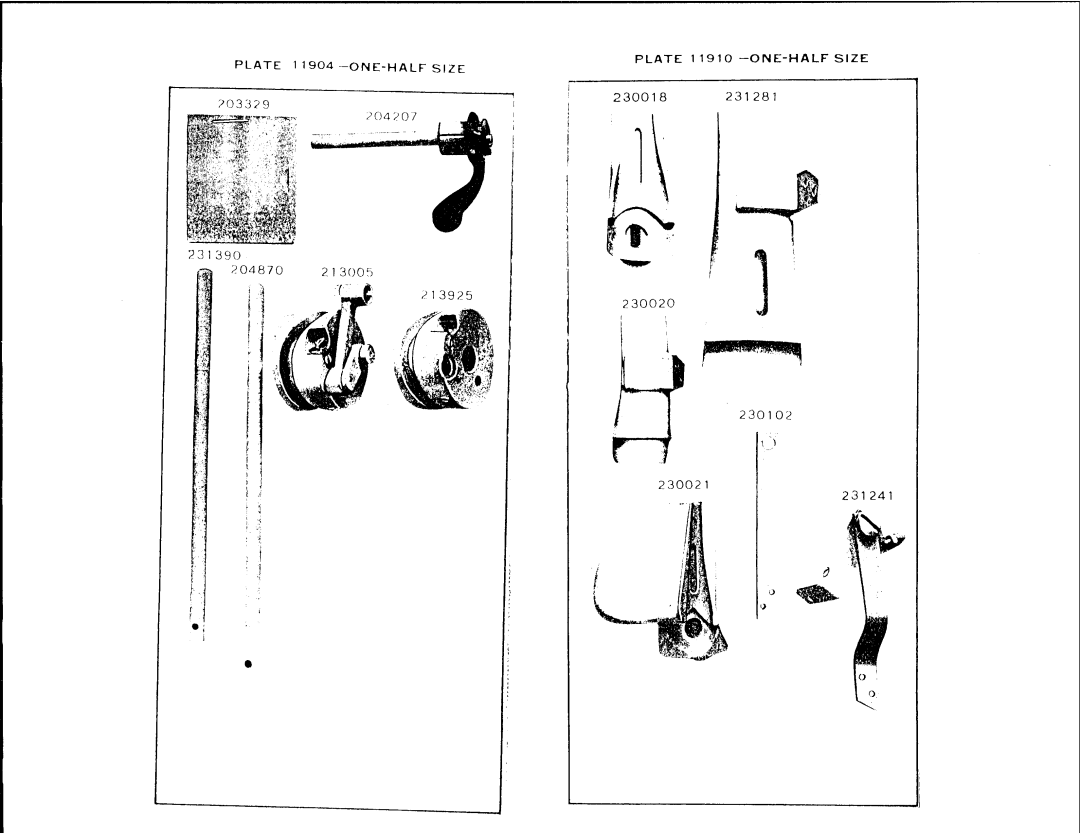 PLATE 11904 —ONE-HALF SIZE

203329

204207

231390

204870

213005

213925

PLATE 11910 —ONE-HALF SIZE

230018

231281

230020

230102

230021

231241